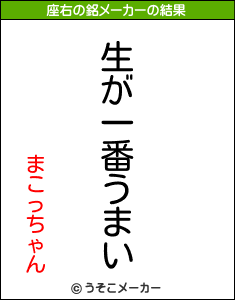 座右の銘メーカーの結果

生が一番うまい

まこっちゃん

© うそこメーカー